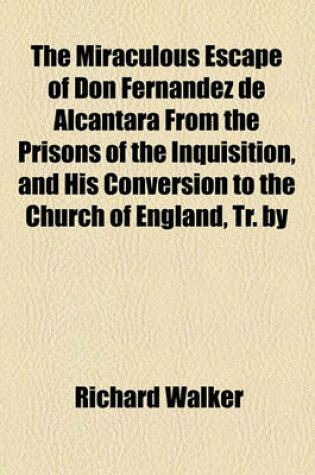 The Miraculous Escape of Don Fernandez de Alcantara From the Prisons of the Inquisition, and His Conversion to the Church of England, Tr. by

Richard Walker